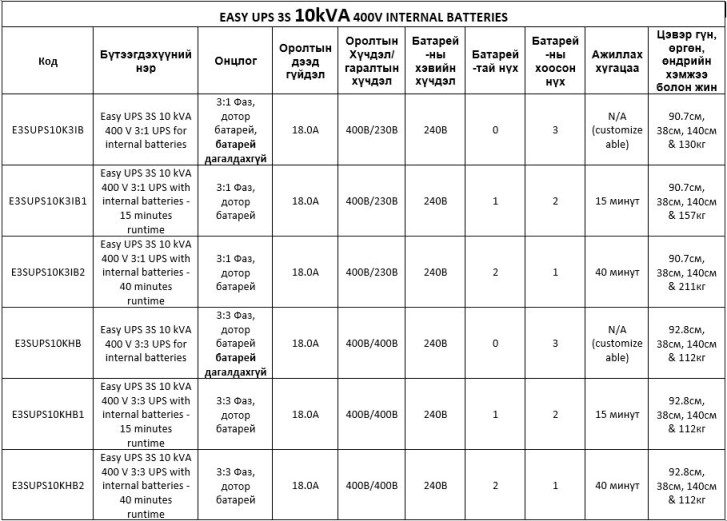 EASY UPS 3S 10kVA 400V INTERNAL BATTERIES

| Код | Бүтээгдэхүүний нэр | Онцлог | Оролтын дээд гүйдэл | Оролтын Хүчдэл/ гаралтын хүчдэл | Батарей -ны хэвийн хүчдэл | Батарей -тай нүх | Батарей -ны хоосон нүх | Ажиллах хугацаа | Цэвэр гүн, өргөн, өндрийн хэмжээ болон жин |
|---|---|---|---|---|---|---|---|---|---|
| E3SUPS10K3IB | Easy UPS 3S 10 kVA 400 V 3:1 UPS for internal batteries | 3:1 Фаз, дотор батарей, батарей дагалдахгүй | 18.0A | 400B/230B | 240B | 0 | 3 | N/A (customize able) | 90.7см, 38см, 140см & 130кг |
| E3SUPS10K3IB1 | Easy UPS 3S 10 kVA 400 V 3:1 UPS with internal batteries - 15 minutes runtime | 3:1 Фаз, дотор батарей | 18.0A | 400B/230B | 240B | 1 | 2 | 15 минут | 90.7см, 38см, 140см & 157кг |
| E3SUPS10K3IB2 | Easy UPS 3S 10 kVA 400 V 3:1 UPS with internal batteries - 40 minutes runtime | 3:1 Фаз, дотор батарей | 18.0A | 400B/230B | 240B | 2 | 1 | 40 минут | 90.7см, 38см, 140см & 211кг |
| E3SUPS10KHB | Easy UPS 3S 10 kVA 400 V 3:3 UPS for internal batteries | 3:3 Фаз, дотор батарей батарей дагалдахгүй | 18.0A | 400B/400B | 240B | 0 | 3 | N/A (customize able) | 92.8см, 38см, 140см & 112кг |
| E3SUPS10KHB1 | Easy UPS 3S 10 kVA 400 V 3:3 UPS with internal batteries - 15 minutes runtime | 3:3 Фаз, дотор батарей | 18.0A | 400B/400B | 240B | 1 | 2 | 15 минут | 92.8см, 38см, 140см & 112кг |
| E3SUPS10KHB2 | Easy UPS 3S 10 kVA 400 V 3:3 UPS with internal batteries - 40 minutes runtime | 3:3 Фаз, дотор батарей | 18.0A | 400B/400B | 240B | 2 | 1 | 40 минут | 92.8см, 38см, 140см & 112кг |